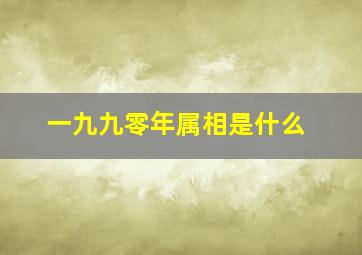 一九九零年属相是什么